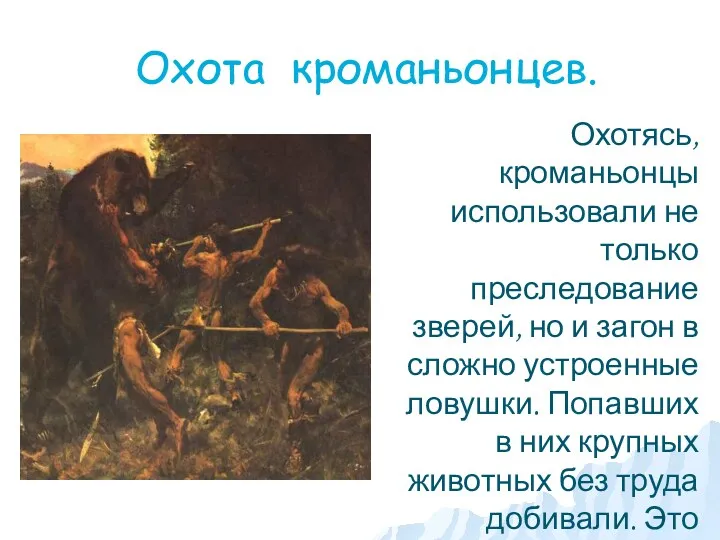 Охота кроманьонцев.

Охотясь, кроманьонцы использовали не только преследование зверей, но и загон в сложно устроенные ловушки. Попавших в них крупных животных без труда добивали. Это